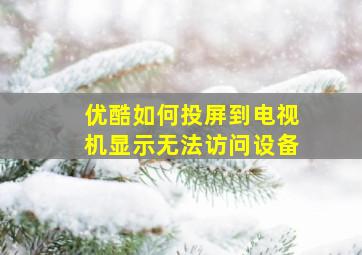 优酷如何投屏到电视机显示无法访问设备